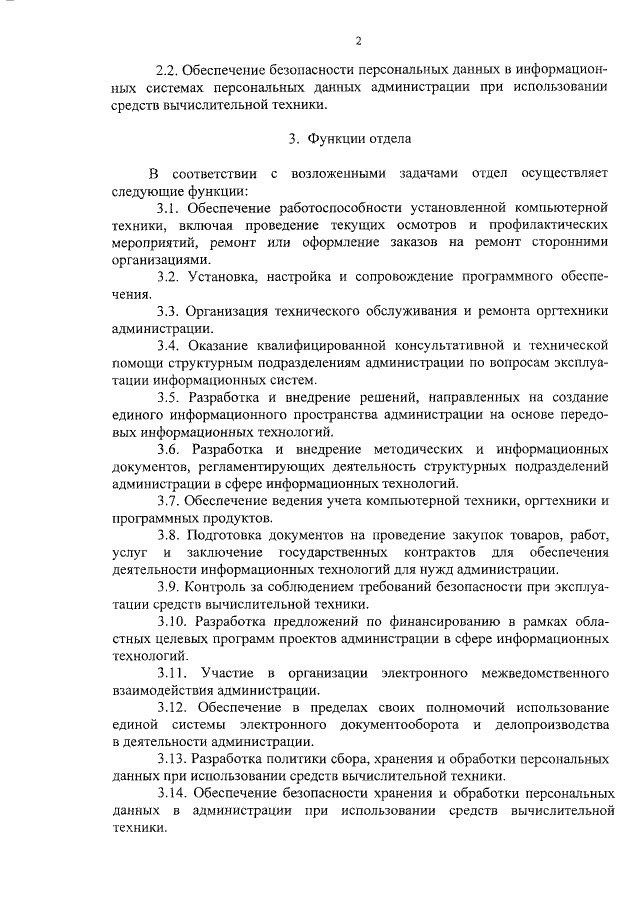 2

2.2. Обеспечение безопасности персональных данных в информационных системах персональных данных администрации при использовании средств вычислительной техники.

3. Функции отдела

В соответствии с возложенными задачами отдел осуществляет следующие функции:

3.1. Обеспечение работоспособности установленной компьютерной техники, включая проведение текущих осмотров и профилактических мероприятий, ремонт или оформление заказов на ремонт сторонними организациями.

3.2. Установка, настройка и сопровождение программного обеспечения.

3.3. Организация технического обслуживания и ремонта оргтехники администрации.

3.4. Оказание квалифицированной консультативной и технической помощи структурным подразделениям администрации по вопросам эксплуатации информационных систем.

3.5. Разработка и внедрение решений, направленных на создание единого информационного пространства администрации на основе передовых информационных технологий.

3.6. Разработка и внедрение методических и информационных документов, регламентирующих деятельность структурных подразделений администрации в сфере информационных технологий.

3.7. Обеспечение ведения учета компьютерной техники, оргтехники и программных продуктов.

3.8. Подготовка документов на проведение закупок товаров, работ, услуг и заключение государственных контрактов для обеспечения деятельности информационных технологий для нужд администрации.

3.9. Контроль за соблюдением требований безопасности при эксплуатации средств вычислительной техники.

3.10. Разработка предложений по финансированию в рамках областных целевых программ проектов администрации в сфере информационных технологий.

3.11. Участие в организации электронного межведомственного взаимодействия администрации.

3.12. Обеспечение в пределах своих полномочий использование единой системы электронного документооборота и делопроизводства в деятельности администрации.

3.13. Разработка политики сбора, хранения и обработки персональных данных при использовании средств вычислительной техники.

3.14. Обеспечение безопасности хранения и обработки персональных данных в администрации при использовании средств вычислительной техники.